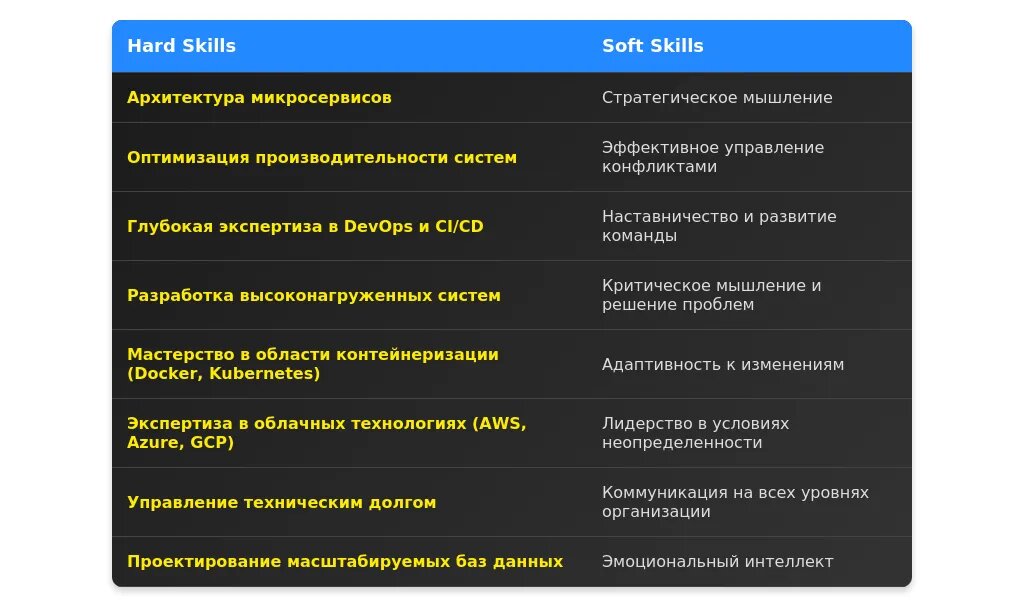 | Hard Skills | Soft Skills |
|---|---|
| Архитектура микросервисов | Стратегическое мышление |
| Оптимизация производительности систем | Эффективное управление конфликтами |
| Глубокая экспертиза в DevOps и CI/CD | Наставничество и развитие команды |
| Разработка высоконагруженных систем | Критическое мышление и решение проблем |
| Мастерство в области контейнеризации (Docker, Kubernetes) | Адаптивность к изменениям |
| Экспертиза в облачных технологиях (AWS, Azure, GCP) | Лидерство в условиях неопределенности |
| Управление техническим долгом | Коммуникация на всех уровнях организации |
| Проектирование масштабируемых баз данных | Эмоциональный интеллект |